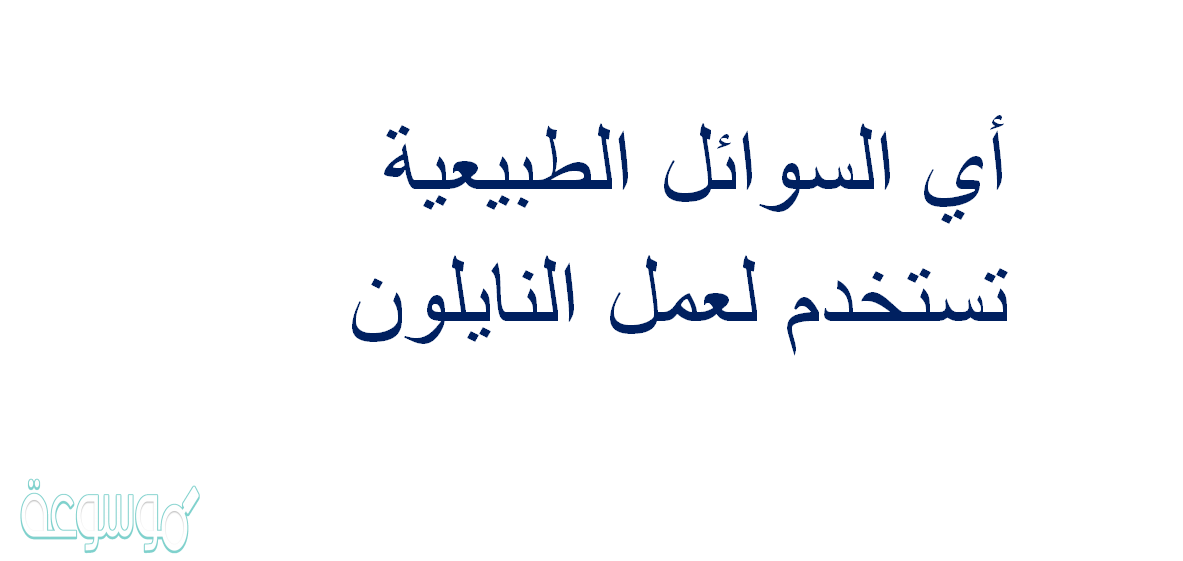 أي السوائل الطبيعية تستخدم لعمل النايلون

موسوعة